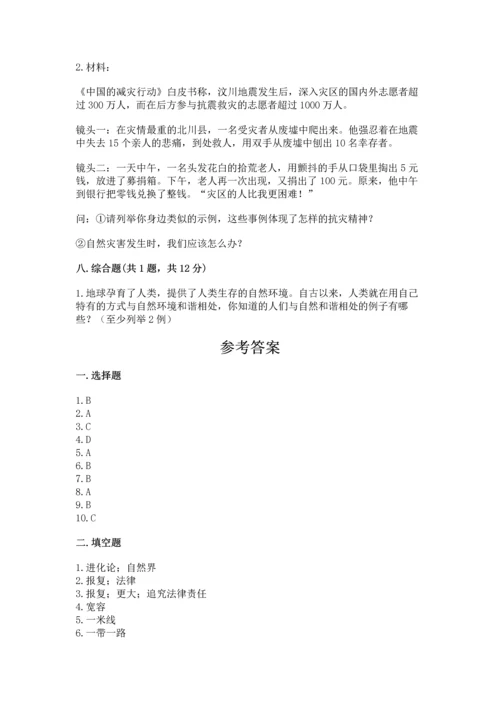 2. 材料：

《中国的减灾行动》白皮书称，汶川地震发生后，深入灾区的国内外志愿者超过 300 万人，而在后方参与抗震救灾的志愿者超过 1000 万人。

镜头一：在灾情最重的北川县，一名受灾者从废墟中爬出来。他强忍着在地震中失去 15 个亲人的悲痛，到处救人，用双手从废墟中刨出 10 名幸存者。

镜头二：一天中午，一名头发花白的拾荒老人，用颤抖的手从口袋里掏出 5 元钱，放进了募捐箱。下午，老人再一次出现，又捐出了 100 元。原来，他中午到银行把零钱兑换了整钱。“灾区的人比我更困难！”

问：①请列举你身边类似的示例，这些事例体现了怎样的抗灾精神？

②自然灾害发生时，我们应该怎么办？

八. 综合题（共 1 题，共 12 分）

1. 地球孕育了人类，提供了人类生存的自然环境。自古以来，人类就在用自己特有的方式与自然环境和谐相处，你知道的人们与自然和谐相处的例子有哪些？（至少列举 2 例）

参考答案

一. 选择题

1. B
2. A
3. C
4. D
5. A
6. B
7. B
8. A
9. B
10. C

二. 填空题

1. 进化论；自然界
2. 报复；法律
3. 报复；更大；追究法律责任
4. 宽容
5. 一米线
6. 一带一路